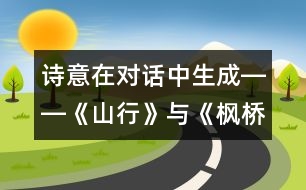 诗意在对话中生成——《山行》与《枫桥